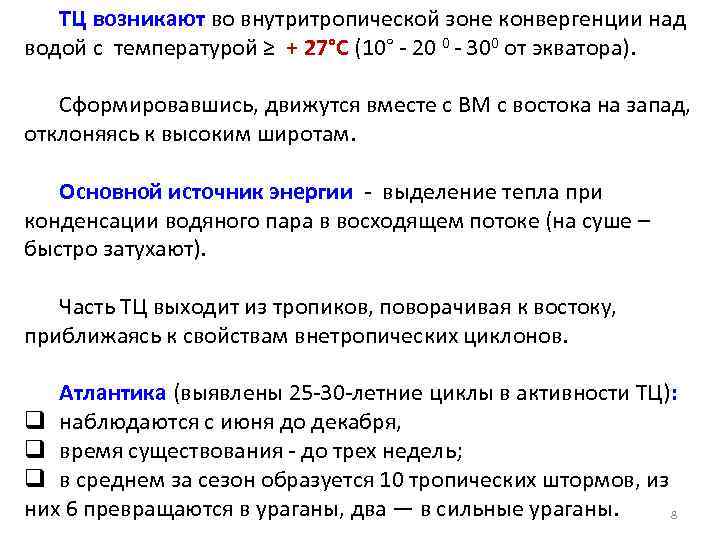 ТЦ возникают во внутритропической зоне конвергенции над водой с температурой ≥ + 27°С (10° - 20 $^0$ - 30$^0$ от экватора).

Сформировавшись, движутся вместе с ВМ с востока на запад, отклоняясь к высоким широтам.

Основной источник энергии - выделение тепла при конденсации водяного пара в восходящем потоке (на суше – быстро затухают).

Часть ТЦ выходит из тропиков, поворачивая к востоку, приближаясь к свойствам внетропических циклонов.

Атлантика (выявлены 25-30-летние циклы в активности ТЦ):
❑ наблюдаются с июня до декабря,
❑ время существования - до трех недель;
❑ в среднем за сезон образуется 10 тропических штормов, из них 6 превращаются в ураганы, два — в сильные ураганы.

8